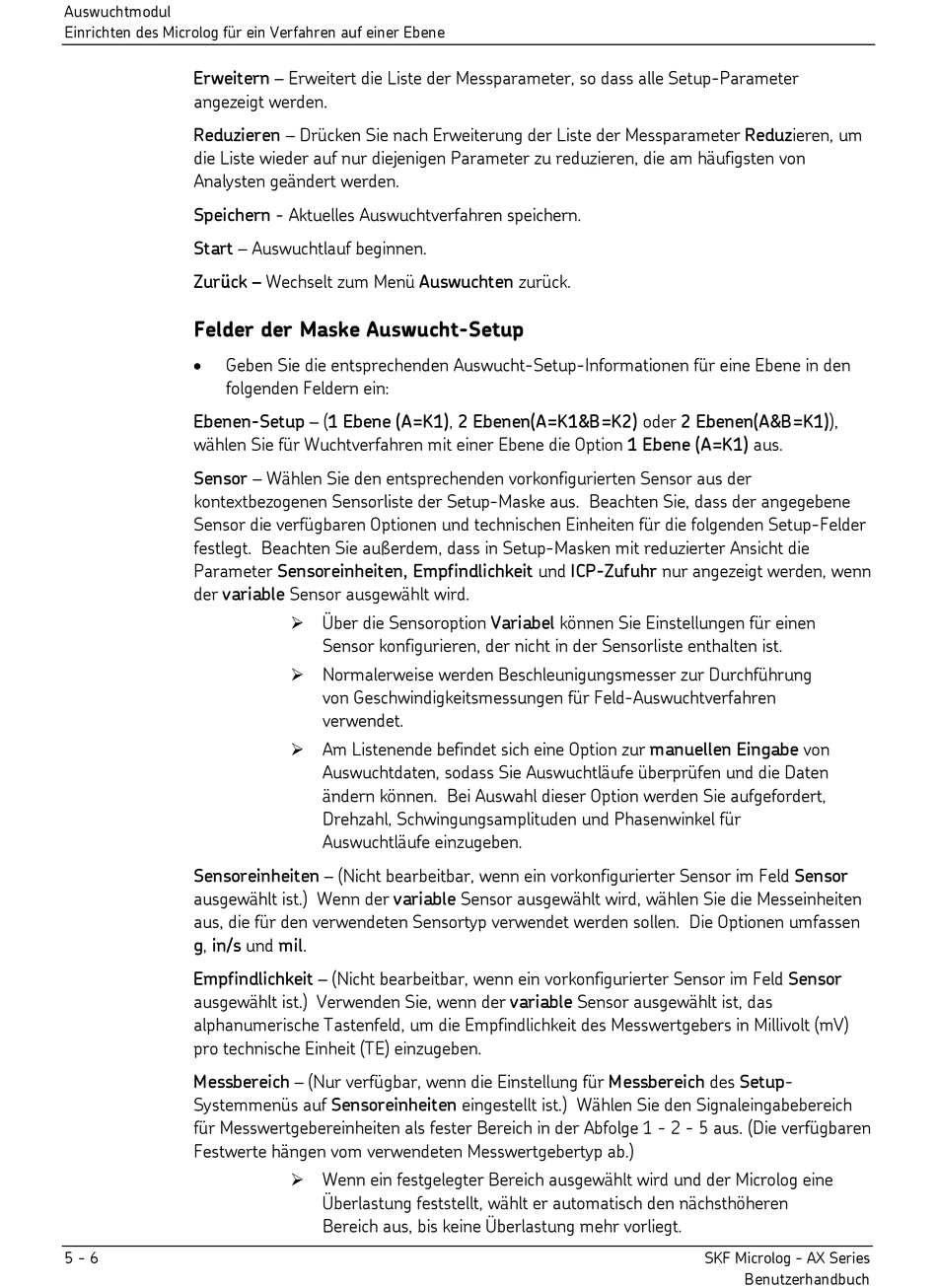 Auswuchtmodul
Einrichten des Microlog für ein Verfahren auf einer Ebene

Erweitern – Erweitert die Liste der Messparameter, so dass alle Setup-Parameter angezeigt werden.

Reduzieren – Drücken Sie nach Erweiterung der Liste der Messparameter Reduzieren, um die Liste wieder auf nur diejenigen Parameter zu reduzieren, die am häufigsten von Analysten geändert werden.

Speichern - Aktuelles Auswuchtverfahren speichern.

Start – Auswuchtlauf beginnen.

Zurück – Wechselt zum Menü Auswuchten zurück.

Felder der Maske Auswucht-Setup

• Geben Sie die entsprechenden Auswucht-Setup-Informationen für eine Ebene in den folgenden Feldern ein:

Ebenen-Setup – (1 Ebene (A=K1), 2 Ebenen(A=K1&B=K2) oder 2 Ebenen(A&B=K1)), wählen Sie für Wuchtverfahren mit einer Ebene die Option 1 Ebene (A=K1) aus.

Sensor – Wählen Sie den entsprechenden vorkonfigurierten Sensor aus der kontextbezogenen Sensorliste der Setup-Maske aus. Beachten Sie, dass der angegebene Sensor die verfügbaren Optionen und technischen Einheiten für die folgenden Setup-Felder festlegt. Beachten Sie außerdem, dass in Setup-Masken mit reduzierter Ansicht die Parameter Sensoreinheiten, Empfindlichkeit und ICP-Zufuhr nur angezeigt werden, wenn der variable Sensor ausgewählt wird.

➢ Über die Sensoroption Variabel können Sie Einstellungen für einen Sensor konfigurieren, der nicht in der Sensorliste enthalten ist.

➢ Normalerweise werden Beschleunigungsmesser zur Durchführung von Geschwindigkeitsmessungen für Feld-Auswuchtverfahren verwendet.

➢ Am Listenende befindet sich eine Option zur manuellen Eingabe von Auswuchtdaten, sodass Sie Auswuchtläufe überprüfen und die Daten ändern können. Bei Auswahl dieser Option werden Sie aufgefordert, Drehzahl, Schwingungsamplituden und Phasenwinkel für Auswuchtläufe einzugeben.

Sensoreinheiten – (Nicht bearbeitbar, wenn ein vorkonfigurierter Sensor im Feld Sensor ausgewählt ist.) Wenn der variable Sensor ausgewählt wird, wählen Sie die Messeinheiten aus, die für den verwendeten Sensortyp verwendet werden sollen. Die Optionen umfassen g, in/s und mil.

Empfindlichkeit – (Nicht bearbeitbar, wenn ein vorkonfigurierter Sensor im Feld Sensor ausgewählt ist.) Verwenden Sie, wenn der variable Sensor ausgewählt ist, das alphanumerische Tastenfeld, um die Empfindlichkeit des Messwertgebers in Millivolt (mV) pro technische Einheit (TE) einzugeben.

Messbereich – (Nur verfügbar, wenn die Einstellung für Messbereich des Setup-Systemmenüs auf Sensoreinheiten eingestellt ist.) Wählen Sie den Signaleingabebereich für Messwertgebereinheiten als fester Bereich in der Abfolge 1 - 2 - 5 aus. (Die verfügbaren Festwerte hängen vom verwendeten Messwertgebertyp ab.)

➢ Wenn ein festgelegter Bereich ausgewählt wird und der Microlog eine Überlastung feststellt, wählt er automatisch den nächsthöheren Bereich aus, bis keine Überlastung mehr vorliegt.

5 - 6
SKF Microlog - AX Series
Benutzerhandbuch